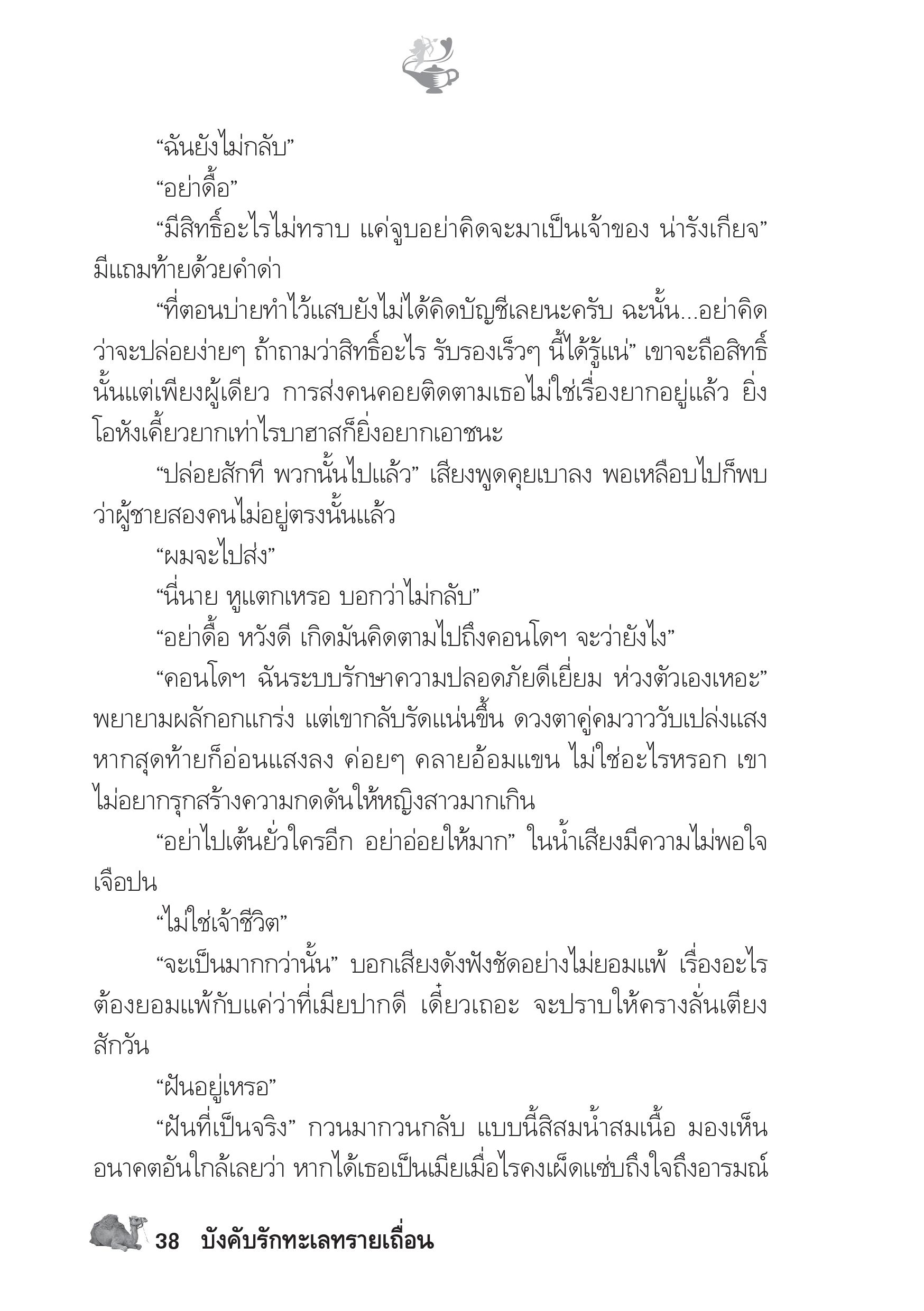 “ฉันยังไม่กลับ”

“อย่าดื้อ”

“มีสิทธิ์อะไรไม่ทราบ แค่จูบอย่าคิดจะมาเป็นเจ้าของ น่ารังเกียจ” มีแถมท้ายด้วยคำด่า

“ที่ตอนบ่ายทำไว้แสบยังไม่ได้คิดบัญชีเลยนะครับ ฉะนั้น...อย่าคิดว่าจะปล่อยง่ายๆ ถ้าถามว่าสิทธิ์อะไร รับรองเร็วๆ นี้ได้รู้แน่” เขาจะถือสิทธิ์นั้นแต่เพียงผู้เดียว การส่งคนคอยติดตามเธอไม่ใช่เรื่องยากอยู่แล้ว ยิ่งโอหังเคี้ยวยากเท่าไรบาฮาสก็ยิ่งอยากเอาชนะ

“ปล่อยสักที พวกนั้นไปแล้ว” เสียงพูดคุยเบาลง พอเหลือบไปก็พบว่าผู้ชายสองคนไม่อยู่ตรงนั้นแล้ว

“ผมจะไปส่ง”

“นี่นาย หูแตกเหรอ บอกว่าไม่กลับ”

“อย่าดื้อ หวังดี เกิดมันคิดตามไปถึงคอนโดฯ จะว่ายังไง”

“คอนโดฯ ฉันระบบรักษาความปลอดภัยดีเยี่ยม ห่วงตัวเองเหอะ” พยายามผลักอกแกร่ง แต่เขากลับรัดแน่นขึ้น ดวงตาคู่คมวาววับเปล่งแสง หากสุดท้ายก็อ่อนแสงลง ค่อยๆ คลายอ้อมแขน ไม่ใช่อะไรหรอก เขาไม่อยากรุกสร้างความกดดันให้หญิงสาวมากเกิน

“อย่าไปเต้นยั่วใครอีก อย่าอ่อยให้มาก” ในน้ำเสียงมีความไม่พอใจเจือปน

“ไม่ใช่เจ้าชีวิต”

“จะเป็นมากกว่านั้น” บอกเสียงดังฟังชัดอย่างไม่ยอมแพ้ เรื่องอะไรต้องยอมแพ้กับแค่ว่าที่เมียปากดี เดี๋ยวเถอะ จะปราบให้ครางลั่นเตียงสักวัน

“ฝันอยู่เหรอ”

“ฝันที่เป็นจริง” กวนมากวนกลับ แบบนี้สิสมน้ำสมเนื้อ มองเห็นอนาคตอันใกล้เลยว่า หากได้เธอเป็นเมียเมื่อไรคงเผ็ดแซ่บถึงใจถึงอารมณ์

38 บังคับรักทะเลทรายเถื่อน